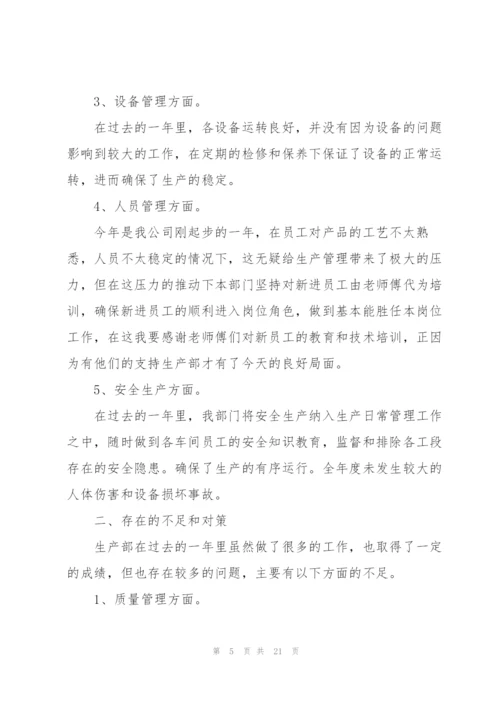 3、设备管理方面。

在过去的一年里，各设备运转良好，并没有因为设备的问题影响到较大的工作，在定期的检修和保养下保证了设备的正常运转，进而确保了生产的稳定。

4、人员管理方面。

今年是我公司刚起步的一年，在员工对产品的工艺不太熟悉，人员不太稳定的情况下，这无疑给生产管理带来了极大的压力，但在这压力的推动下本部门坚持对新进员工由老师傅代为培训，确保新进员工的顺利进入岗位角色，做到基本能胜任本岗位工作，在这我要感谢老师傅们对新员工的教育和技术培训，正因为有他们的支持生产部才有了今天的良好局面。

5、安全生产方面。

在过去的一年里，我部门将安全生产纳入生产日常管理工作之中，随时做到各车间员工的安全知识教育，监督和排除各工段存在的安全隐患。确保了生产的有序运行。全年度未发生较大的人体伤害和设备损坏事故。

二、存在的不足和对策

生产部在过去的一年里虽然做了很多的工作，也取得了一定的成绩，但也存在较多的问题，主要有以下方面的不足。

1、质量管理方面。

第 5 页 共 21 页